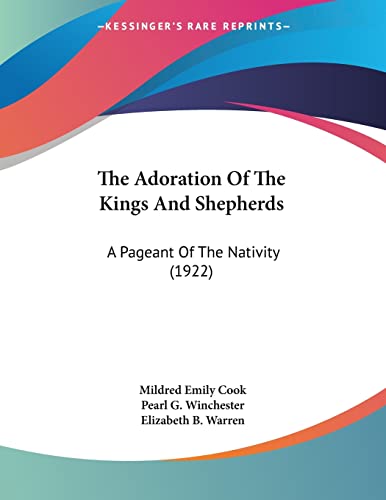 —KESSINGER'S RARE REPRINTS—

The Adoration Of The Kings And Shepherds

A Pageant Of The Nativity (1922)

Mildred Emily Cook
Pearl G. Winchester
Elizabeth B. Warren